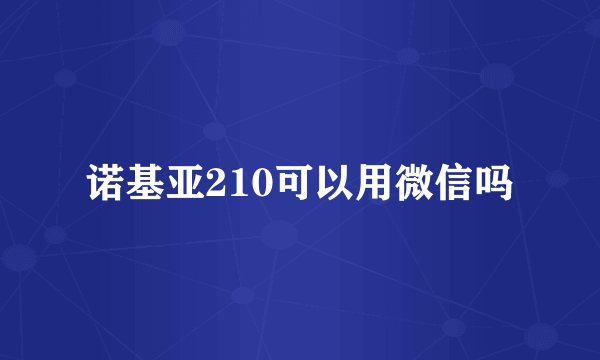 诺基亚210可以用微信吗